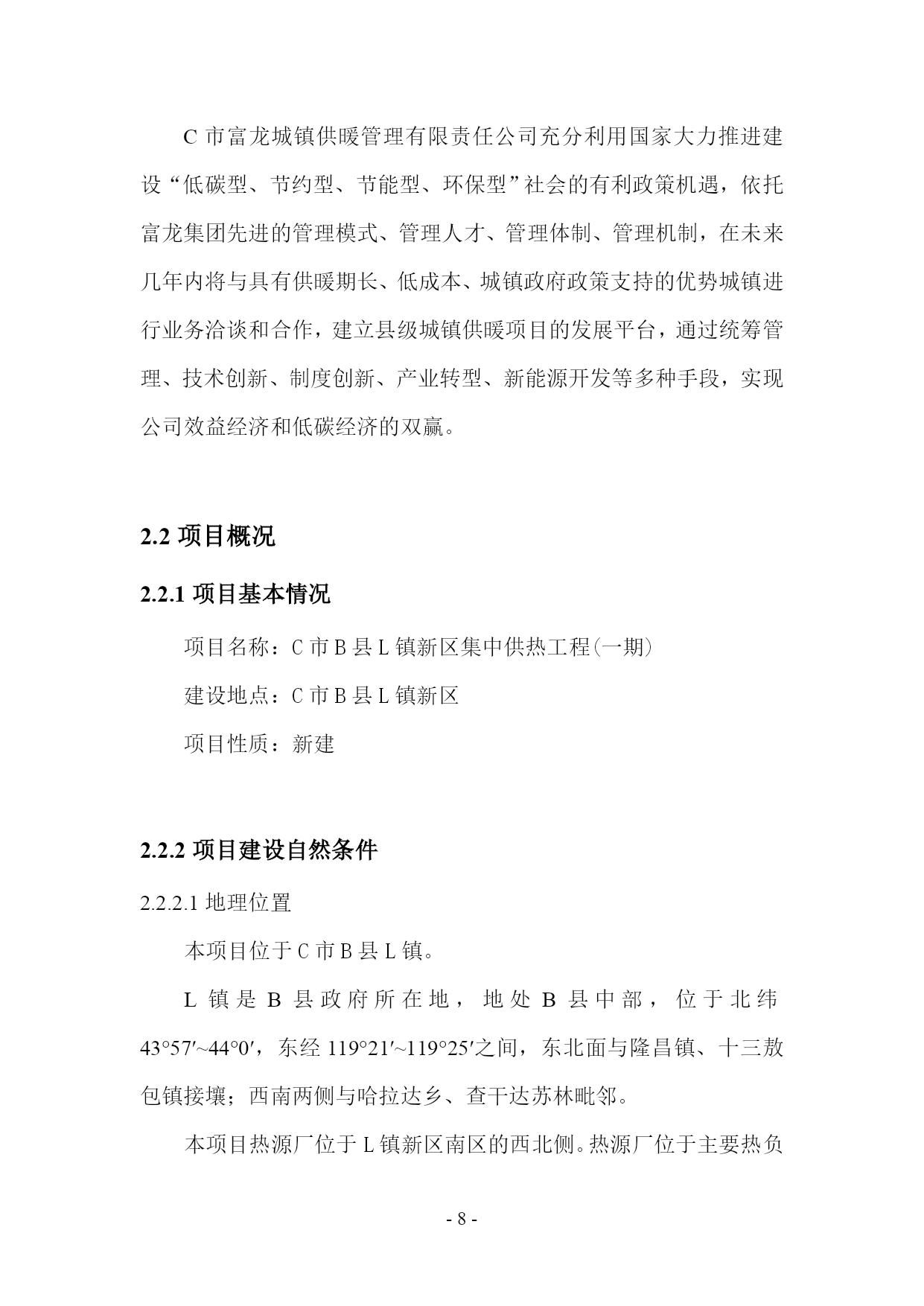 C 市富龙城镇供暖管理有限责任公司充分利用国家大力推进建设“低碳型、节约型、节能型、环保型”社会的有利政策机遇，依托富龙集团先进的管理模式、管理人才、管理体制、管理机制，在未来几年内将与具有供暖期长、低成本、城镇政府政策支持的优势城镇进行业务洽谈和合作，建立县级城镇供暖项目的发展平台，通过统筹管理、技术创新、制度创新、产业转型、新能源开发等多种手段，实现公司效益经济和低碳经济的双赢。

2.2 项目概况

2.2.1 项目基本情况

项目名称：C 市 B 县 L 镇新区集中供热工程(一期)

建设地点：C 市 B 县 L 镇新区

项目性质：新建

2.2.2 项目建设自然条件

2.2.2.1 地理位置

本项目位于 C 市 B 县 L 镇。

L 镇是 B 县政府所在地，地处 B 县中部，位于北纬 43°57′~44°0′，东经 119°21′~119°25′之间，东北面与隆昌镇、十三敖包镇接壤；西南两侧与哈拉达乡、查干达苏林毗邻。

本项目热源厂位于 L 镇新区南区的西北侧。热源厂位于主要热负

- 8 -